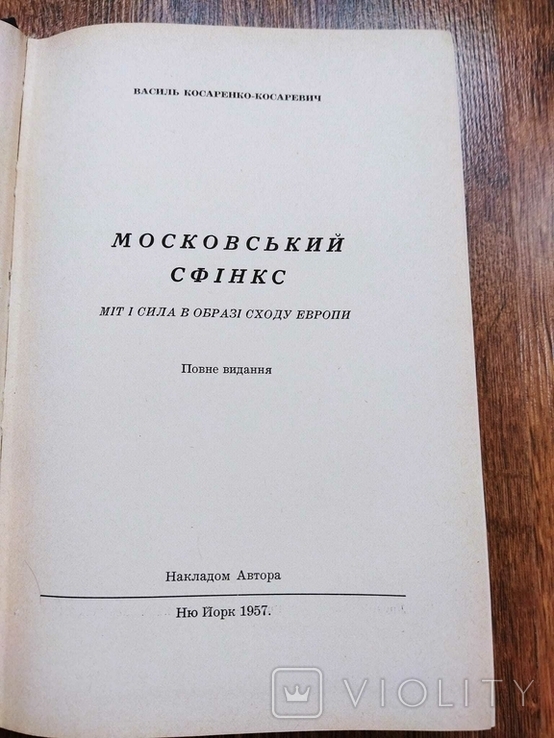 ВАСИЛЬ КОСАРЕНКО-КОСАРЕВИЧ

МОСКОВСЬКИЙ СФІНКС

МІТ І СИЛА В ОБРАЗІ СХОДУ ЕВРОПИ

Повне видання

Накладом Автора

Ню Йорк 1957.

VIOLITY